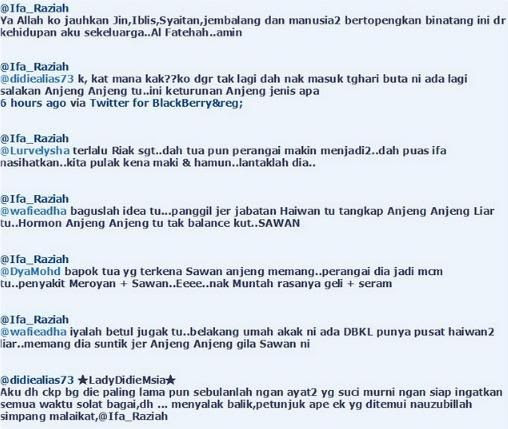 @Ifa_Raziah
Ya Allah ko jauhkan Jin,Iblis,Syaitan,jembalang dan manusia2 bertopengkan binatang ini dr kehidupan aku sekeluarga..Al Fatehah..amin

@Ifa_Raziah
@didiealias73 k, kat mana kak??ko dgr tak lagi dah nak masuk tghari buta ni ada lagi salakan Anjeng Anjeng tu..ini keturunan Anjeng jenis apa
6 hours ago via Twitter for BlackBerry&reg;

@Ifa_Raziah
@Lurvelysha terlalu Riak sgt..dah tua pun perangai makin menjadi2..dah puas ifa nasihatkan..kita pulak kena maki & hamun..lantaklah dia..

@Ifa_Raziah
@wafieadha baguslah idea tu...panggil jer jabatan Haiwan tu tangkap Anjeng Anjeng Liar tu..Hormon Anjeng Anjeng tu tak balance kut..SAWAN

@Ifa_Raziah
@DyaMohd bapok tua yg terkena Sawan anjeng memang..perangai dia jadi mcm tu..penyakit Meroyan + Sawan..Eeee..nak Muntah rasanya geli + seram

@Ifa_Raziah
@wafieadha iyalah betul jugak tu..belakang umah akak ni ada DBKL punya pusat haiwan2 liar..memang dia suntik jer Anjeng Anjeng gila Sawan ni

@didiealias73 ★LadyDidieMsia★
Aku dh ckp bg die paling lama pun sebulanlah ngan ayat2 yg suci murni ngan siap ingatkan semua waktu solat bagai,dh ... menyalak balik,petunjuk ape ek yg ditemui nauzubillah simpang malaikat,@Ifa_Raziah